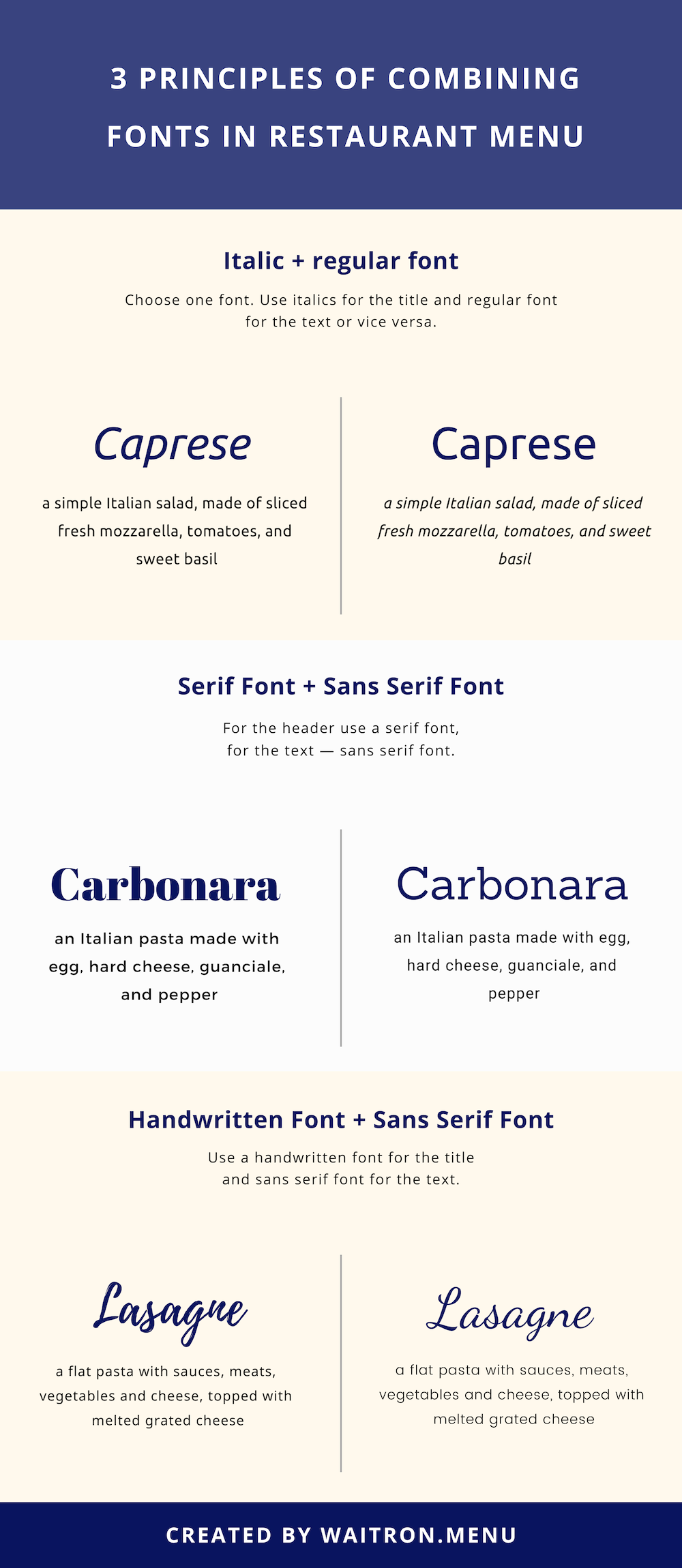 3 PRINCIPLES OF COMBINING FONTS IN RESTAURANT MENU

Italic + regular font

Choose one font. Use italics for the title and regular font for the text or vice versa.

Caprese

a simple Italian salad, made of sliced fresh mozzarella, tomatoes, and sweet basil

Caprese

a simple Italian salad, made of sliced fresh mozzarella, tomatoes, and sweet basil

Serif Font + Sans Serif Font

For the header use a serif font, for the text — sans serif font.

Carbonara

an Italian pasta made with egg, hard cheese, guanciale, and pepper

Carbonara

an Italian pasta made with egg, hard cheese, guanciale, and pepper

Handwritten Font + Sans Serif Font

Use a handwritten font for the title and sans serif font for the text.

Lasagne

a flat pasta with sauces, meats, vegetables and cheese, topped with melted grated cheese

Lasagne

a flat pasta with sauces, meats, vegetables and cheese, topped with melted grated cheese

CREATED BY WAITRON.MENU